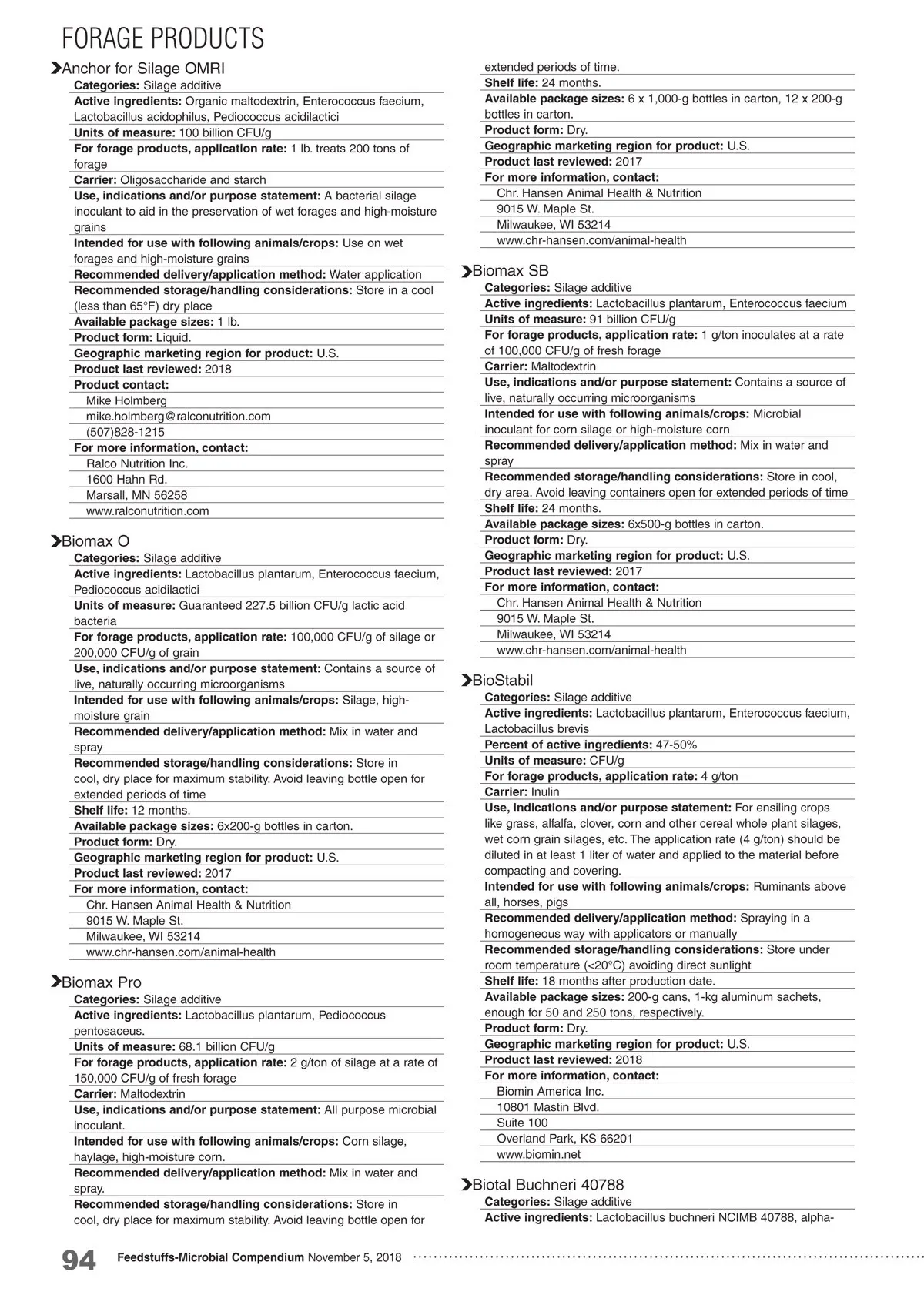 FORAGE PRODUCTS

Anchor for Silage OMRI
Categories: Silage additive
Active ingredients: Organic maltodextrin, Enterococcus faecium, Lactobacillus acidophilus, Pediococcus acidilactici
Units of measure: 100 billion CFU/g
For forage products, application rate: 1 lb. treats 200 tons of forage
Carrier: Oligosaccharide and starch
Use, indications and/or purpose statement: A bacterial silage inoculant to aid in the preservation of wet forages and high-moisture grains
Intended for use with following animals/crops: Use on wet forages and high-moisture grains
Recommended delivery/application method: Water application
Recommended storage/handling considerations: Store in a cool (less than 65°F) dry place
Available package sizes: 1 lb.
Product form: Liquid.
Geographic marketing region for product: U.S.
Product last reviewed: 2018
Product contact:
Mike Holmberg
mike.holmberg@ralconutrition.com
(507)828-1215
For more information, contact:
Ralco Nutrition Inc.
1600 Hahn Rd.
Marsall, MN 56258
www.ralconutrition.com

Biomax O
Categories: Silage additive
Active ingredients: Lactobacillus plantarum, Enterococcus faecium, Pediococcus acidilactici
Units of measure: Guaranteed 227.5 billion CFU/g lactic acid bacteria
For forage products, application rate: 100,000 CFU/g of silage or 200,000 CFU/g of grain
Use, indications and/or purpose statement: Contains a source of live, naturally occurring microorganisms
Intended for use with following animals/crops: Silage, high-moisture grain
Recommended delivery/application method: Mix in water and spray
Recommended storage/handling considerations: Store in cool, dry place for maximum stability. Avoid leaving bottle open for extended periods of time
Shelf life: 12 months.
Available package sizes: 6x200-g bottles in carton.
Product form: Dry.
Geographic marketing region for product: U.S.
Product last reviewed: 2017
For more information, contact:
Chr. Hansen Animal Health & Nutrition
9015 W. Maple St.
Milwaukee, WI 53214
www.chr-hansen.com/animal-health

Biomax Pro
Categories: Silage additive
Active ingredients: Lactobacillus plantarum, Pediococcus pentosaceus.
Units of measure: 68.1 billion CFU/g
For forage products, application rate: 2 g/ton of silage at a rate of 150,000 CFU/g of fresh forage
Carrier: Maltodextrin
Use, indications and/or purpose statement: All purpose microbial inoculant.
Intended for use with following animals/crops: Corn silage, haylage, high-moisture corn.
Recommended delivery/application method: Mix in water and spray.
Recommended storage/handling considerations: Store in cool, dry place for maximum stability. Avoid leaving bottle open for extended periods of time.
Shelf life: 24 months.
Available package sizes: 6 x 1,000-g bottles in carton, 12 x 200-g bottles in carton.
Product form: Dry.
Geographic marketing region for product: U.S.
Product last reviewed: 2017
For more information, contact:
Chr. Hansen Animal Health & Nutrition
9015 W. Maple St.
Milwaukee, WI 53214
www.chr-hansen.com/animal-health

Biomax SB
Categories: Silage additive
Active ingredients: Lactobacillus plantarum, Enterococcus faecium
Units of measure: 91 billion CFU/g
For forage products, application rate: 1 g/ton inoculates at a rate of 100,000 CFU/g of fresh forage
Carrier: Maltodextrin
Use, indications and/or purpose statement: Contains a source of live, naturally occurring microorganisms
Intended for use with following animals/crops: Microbial inoculant for corn silage or high-moisture corn
Recommended delivery/application method: Mix in water and spray
Recommended storage/handling considerations: Store in cool, dry area. Avoid leaving containers open for extended periods of time
Shelf life: 24 months.
Available package sizes: 6x500-g bottles in carton.
Product form: Dry.
Geographic marketing region for product: U.S.
Product last reviewed: 2017
For more information, contact:
Chr. Hansen Animal Health & Nutrition
9015 W. Maple St.
Milwaukee, WI 53214
www.chr-hansen.com/animal-health

BioStabil
Categories: Silage additive
Active ingredients: Lactobacillus plantarum, Enterococcus faecium, Lactobacillus brevis
Percent of active ingredients: 47-50%
Units of measure: CFU/g
For forage products, application rate: 4 g/ton
Carrier: Inulin
Use, indications and/or purpose statement: For ensiling crops like grass, alfalfa, clover, corn and other cereal whole plant silages, wet corn grain silages, etc. The application rate (4 g/ton) should be diluted in at least 1 liter of water and applied to the material before compacting and covering.
Intended for use with following animals/crops: Ruminants above all, horses, pigs
Recommended delivery/application method: Spraying in a homogeneous way with applicators or manually
Recommended storage/handling considerations: Store under room temperature (<20°C) avoiding direct sunlight
Shelf life: 18 months after production date.
Available package sizes: 200-g cans, 1-kg aluminum sachets, enough for 50 and 250 tons, respectively.
Product form: Dry.
Geographic marketing region for product: U.S.
Product last reviewed: 2018
For more information, contact:
Biomin America Inc.
10801 Mastin Blvd.
Suite 100
Overland Park, KS 66201
www.biomin.net

Biotal Buchneri 40788
Categories: Silage additive
Active ingredients: Lactobacillus buchneri NCIMB 40788, alpha-

94 Feedstuffs-Microbial Compendium November 5, 2018